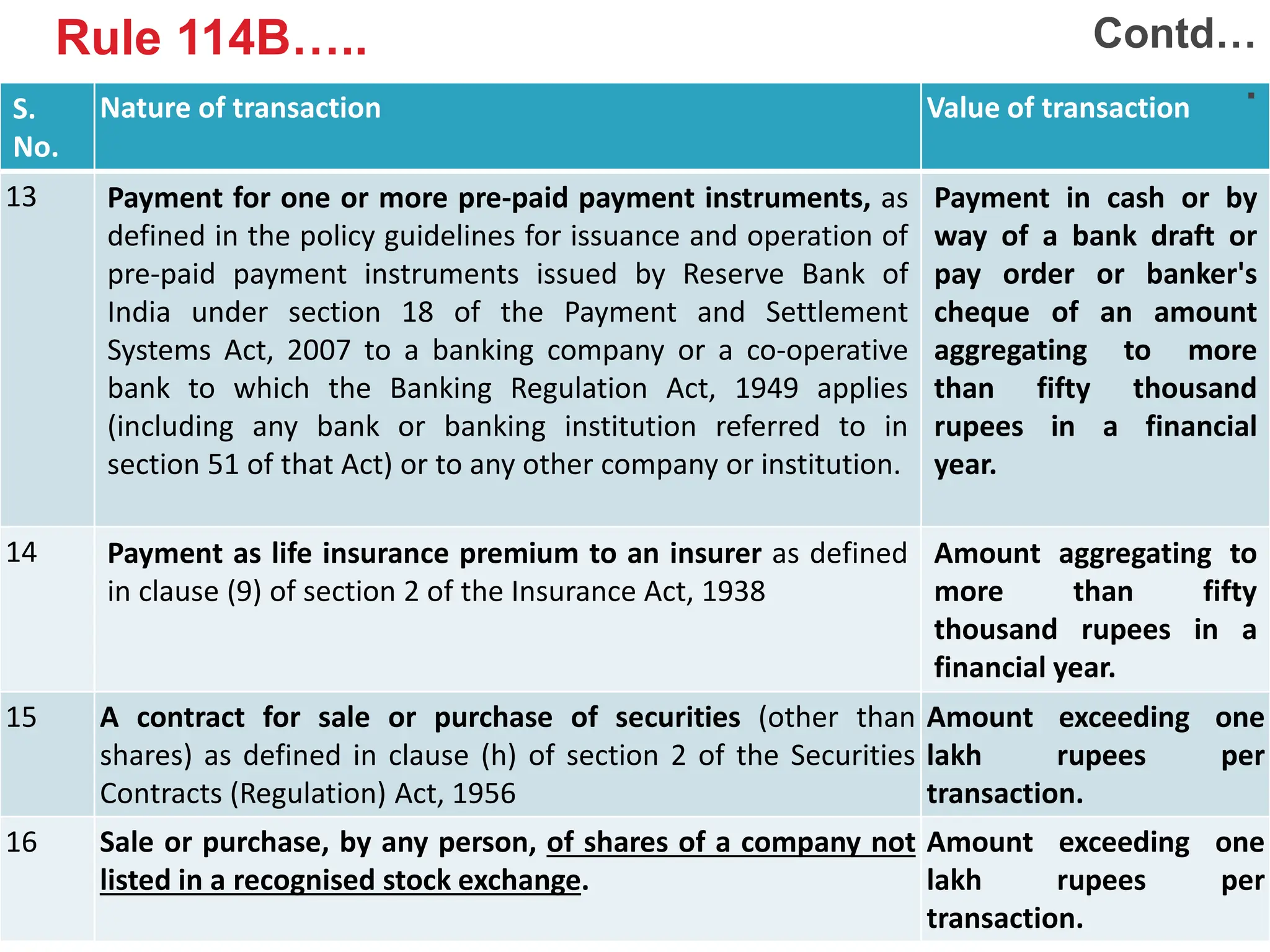 Rule 114B…..

Contd…

| S. No. | Nature of transaction | Value of transaction |
|---|---|---|
| 13 | Payment for one or more pre-paid payment instruments, as defined in the policy guidelines for issuance and operation of pre-paid payment instruments issued by Reserve Bank of India under section 18 of the Payment and Settlement Systems Act, 2007 to a banking company or a co-operative bank to which the Banking Regulation Act, 1949 applies (including any bank or banking institution referred to in section 51 of that Act) or to any other company or institution. | Payment in cash or by way of a bank draft or pay order or banker's cheque of an amount aggregating to more than fifty thousand rupees in a financial year. |
| 14 | Payment as life insurance premium to an insurer as defined in clause (9) of section 2 of the Insurance Act, 1938 | Amount aggregating to more than fifty thousand rupees in a financial year. |
| 15 | A contract for sale or purchase of securities (other than shares) as defined in clause (h) of section 2 of the Securities Contracts (Regulation) Act, 1956 | Amount exceeding one lakh rupees per transaction. |
| 16 | Sale or purchase, by any person, of shares of a company not listed in a recognised stock exchange. | Amount exceeding one lakh rupees per transaction. |